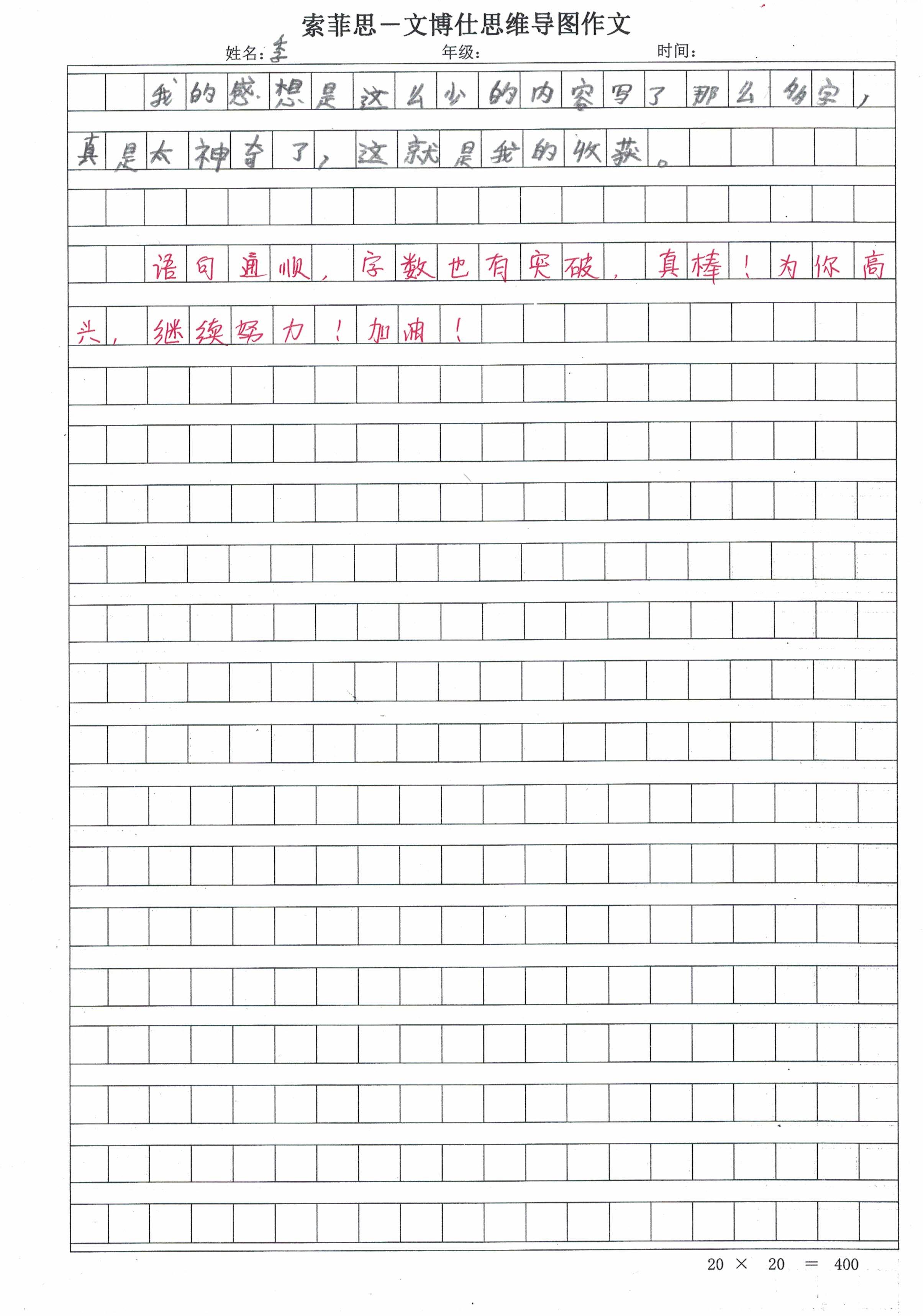 索菲思一文博仕思维导图作文

姓名：李　　年级：　　时间：

我的感想是这么少的内容写了那么多字，真是太神奇了，这就是我的收获。

语句通顺，字数也有突破，真棒！为你高兴，继续努力！加油！

20 × 20 = 400